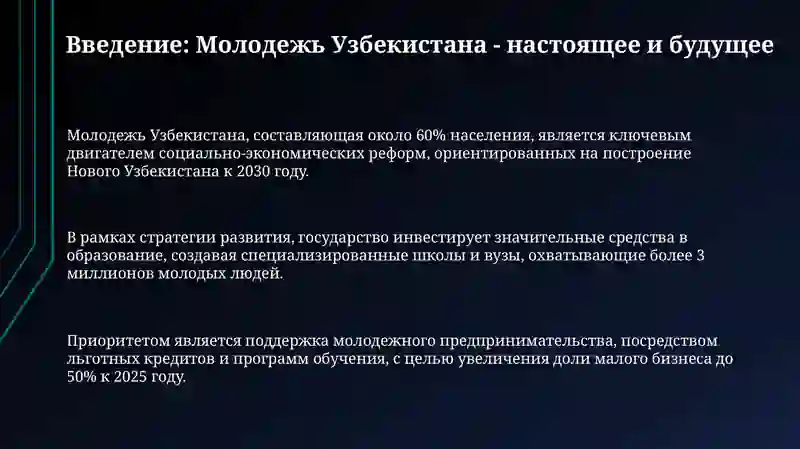 Введение: Молодежь Узбекистана - настоящее и будущее

Молодежь Узбекистана, составляющая около 60% населения, является ключевым двигателем социально-экономических реформ, ориентированных на построение Нового Узбекистана к 2030 году.

В рамках стратегии развития, государство инвестирует значительные средства в образование, создавая специализированные школы и вузы, охватывающие более 3 миллионов молодых людей.

Приоритетом является поддержка молодежного предпринимательства, посредством льготных кредитов и программ обучения, с целью увеличения доли малого бизнеса до 50% к 2025 году.